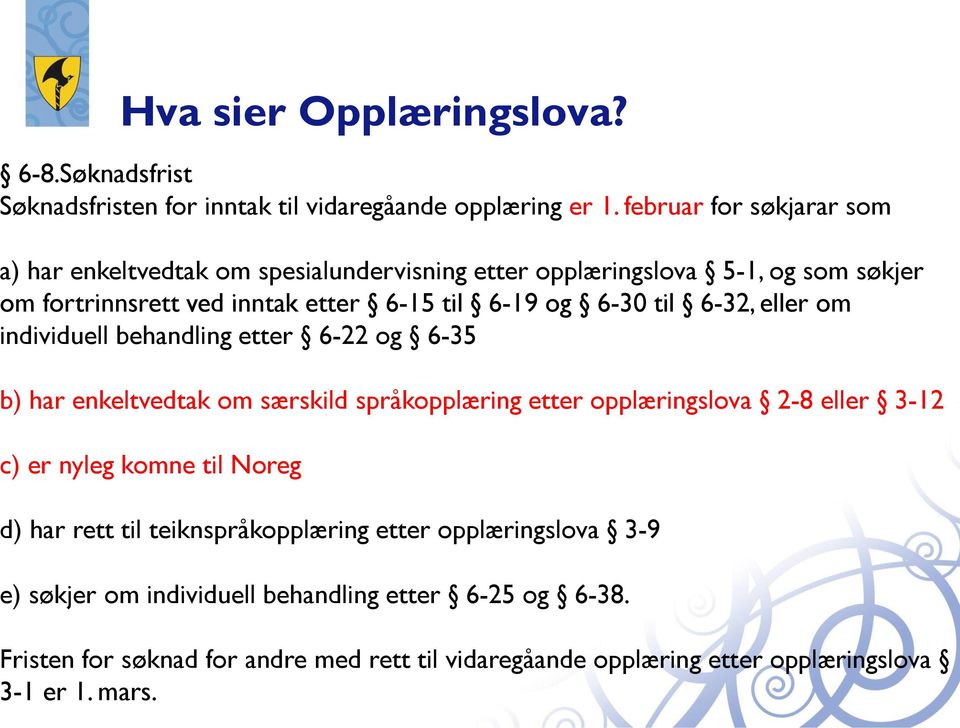 Hva sier Opplæringslova?

§ 6-8.Søknadsfrist
Søknadsfristen for inntak til vidaregåande opplæring er 1. februar for søkjarar som

a) har enkeltvedtak om spesialundervisning etter opplæringslova § 5-1, og som søkjer om fortrinnsrett ved inntak etter § 6-15 til § 6-19 og § 6-30 til § 6-32, eller om individuell behandling etter § 6-22 og § 6-35

b) har enkeltvedtak om særskild språkopplæring etter opplæringslova § 2-8 eller § 3-12

c) er nyleg komne til Noreg

d) har rett til teiknspråkopplæring etter opplæringslova § 3-9

e) søkjer om individuell behandling etter § 6-25 og § 6-38.

Fristen for søknad for andre med rett til vidaregåande opplæring etter opplæringslova § 3-1 er 1. mars.